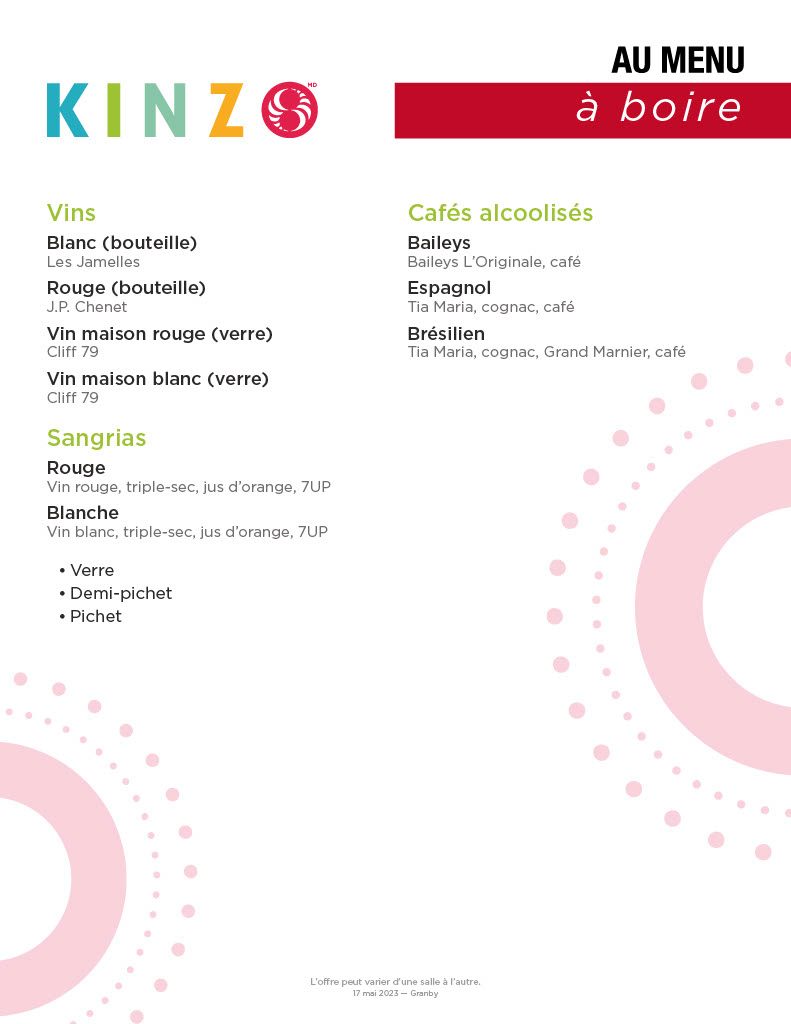 KINZO MD

AU MENU
à boire

Vins

Blanc (bouteille)
Les Jamelles

Rouge (bouteille)
J.P. Chenet

Vin maison rouge (verre)
Cliff 79

Vin maison blanc (verre)
Cliff 79

Sangrias

Rouge
Vin rouge, triple-sec, jus d'orange, 7UP

Blanche
Vin blanc, triple-sec, jus d'orange, 7UP

• Verre
• Demi-pichet
• Pichet

Cafés alcoolisés

Baileys
Baileys L'Originale, café

Espagnol
Tia Maria, cognac, café

Brésilien
Tia Maria, cognac, Grand Marnier, café

L'offre peut varier d'une salle à l'autre.
17 mai 2023 — Granby